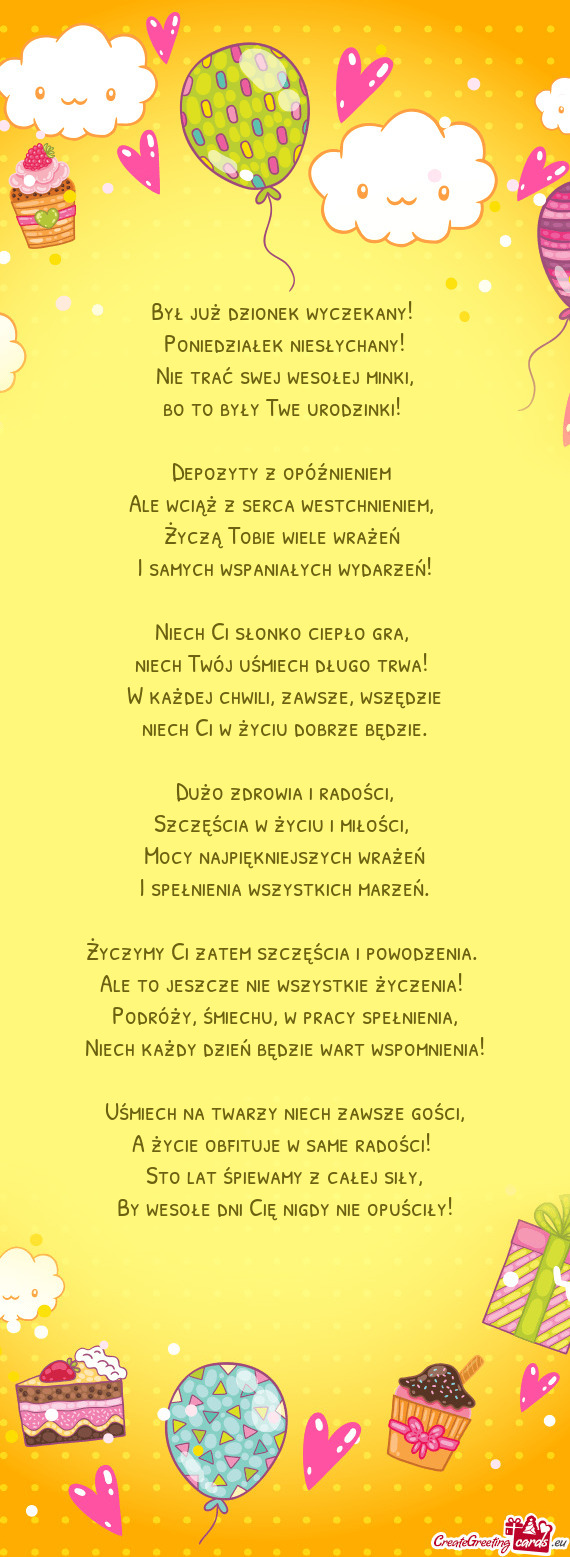 Był już dzionek wyczekany!
Poniedziałek niesłychany!
Nie trać swej wesołej minki,
bo to były Twe urodzinki!

Depozyty z opóźnieniem
Ale wciąż z serca westchnieniem,
Życzą Tobie wiele wrażeń
I samych wspaniałych wydarzeń!

Niech Ci słonko ciepło gra,
niech Twój uśmiech długo trwa!
W każdej chwili, zawsze, wszędzie
niech Ci w życiu dobrze będzie.

Dużo zdrowia i radości,
Szczęścia w życiu i miłości,
Mocy najpiękniejszych wrażeń
I spełnienia wszystkich marzeń.

Życzymy Ci zatem szczęścia i powodzenia.
Ale to jeszcze nie wszystkie życzenia!
Podróży, śmiechu, w pracy spełnienia,
Niech każdy dzień będzie wart wspomnienia!

Uśmiech na twarzy niech zawsze gości,
A życie obfituje w same radości!
Sto lat śpiewamy z całej siły,
By wesołe dni Cię nigdy nie opuściły!

CreateGreetingcards.eu